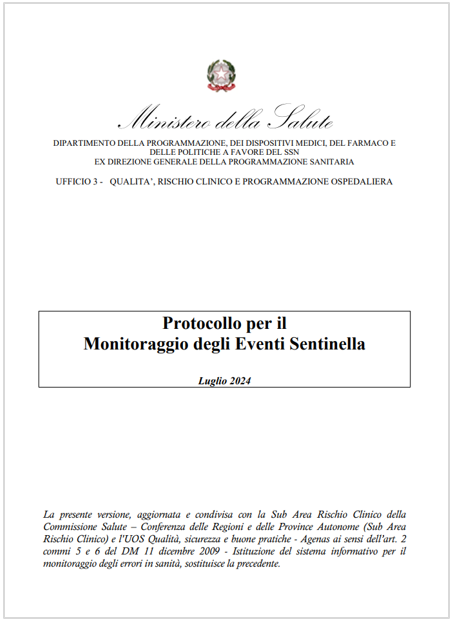 Ministero della Salute

DIPARTIMENTO DELLA PROGRAMMAZIONE, DEI DISPOSITIVI MEDICI, DEL FARMACO E DELLE POLITICHE A FAVORE DEL SSN
EX DIREZIONE GENERALE DELLA PROGRAMMAZIONE SANITARIA

UFFICIO 3 - QUALITA', RISCHIO CLINICO E PROGRAMMAZIONE OSPEDALIERA

Protocollo per il
Monitoraggio degli Eventi Sentinella

Luglio 2024

La presente versione, aggiornata e condivisa con la Sub Area Rischio Clinico della Commissione Salute – Conferenza delle Regioni e delle Province Autonome (Sub Area Rischio Clinico) e l'UOS Qualità, sicurezza e buone pratiche - Agenas ai sensi dell'art. 2 commi 5 e 6 del DM 11 dicembre 2009 - Istituzione del sistema informativo per il monitoraggio degli errori in sanità, sostituisce la precedente.